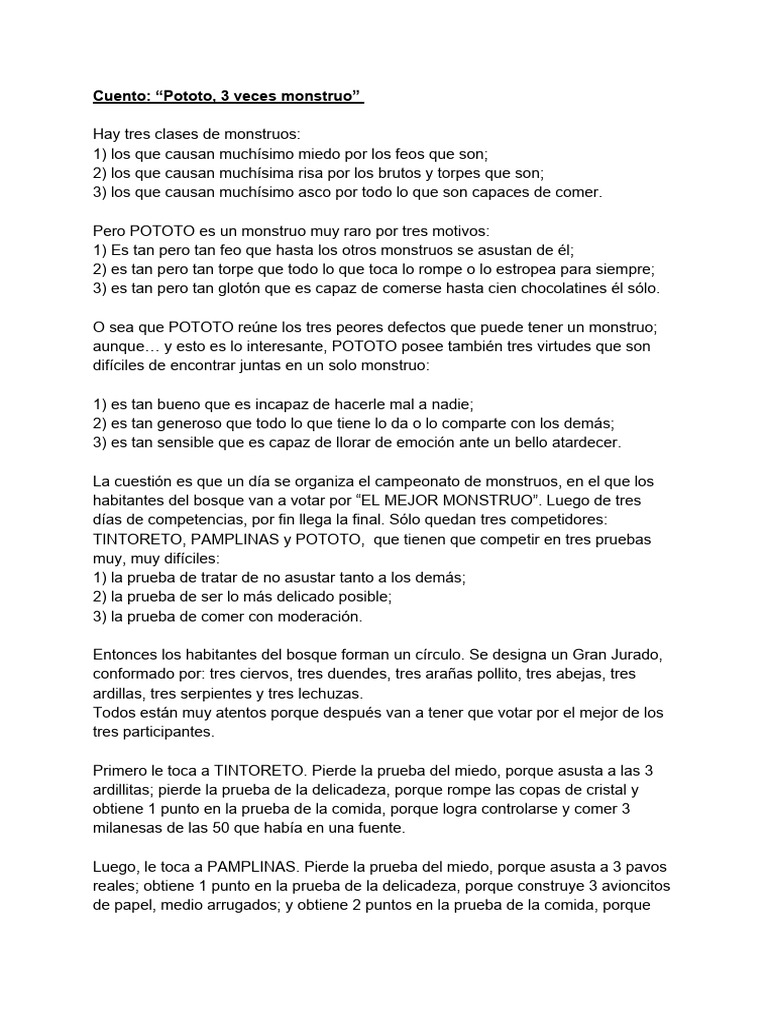 Cuento: “Pototo, 3 veces monstruo”

Hay tres clases de monstruos:
1) los que causan muchísimo miedo por los feos que son;
2) los que causan muchísima risa por los brutos y torpes que son;
3) los que causan muchísimo asco por todo lo que son capaces de comer.

Pero POTOTO es un monstruo muy raro por tres motivos:
1) Es tan pero tan feo que hasta los otros monstruos se asustan de él;
2) es tan pero tan torpe que todo lo que toca lo rompe o lo estropea para siempre;
3) es tan pero tan glotón que es capaz de comerse hasta cien chocolatines él sólo.

O sea que POTOTO reúne los tres peores defectos que puede tener un monstruo; aunque… y esto es lo interesante, POTOTO posee también tres virtudes que son difíciles de encontrar juntas en un solo monstruo:

1) es tan bueno que es incapaz de hacerle mal a nadie;
2) es tan generoso que todo lo que tiene lo da o lo comparte con los demás;
3) es tan sensible que es capaz de llorar de emoción ante un bello atardecer.

La cuestión es que un día se organiza el campeonato de monstruos, en el que los habitantes del bosque van a votar por “EL MEJOR MONSTRUO”. Luego de tres días de competencias, por fin llega la final. Sólo quedan tres competidores: TINTORETO, PAMPLINAS y POTOTO, que tienen que competir en tres pruebas muy, muy difíciles:
1) la prueba de tratar de no asustar tanto a los demás;
2) la prueba de ser lo más delicado posible;
3) la prueba de comer con moderación.

Entonces los habitantes del bosque forman un círculo. Se designa un Gran Jurado, conformado por: tres ciervos, tres duendes, tres arañas pollito, tres abejas, tres ardillas, tres serpientes y tres lechuzas.
Todos están muy atentos porque después van a tener que votar por el mejor de los tres participantes.

Primero le toca a TINTORETO. Pierde la prueba del miedo, porque asusta a las 3 ardillitas; pierde la prueba de la delicadeza, porque rompe las copas de cristal y obtiene 1 punto en la prueba de la comida, porque logra controlarse y comer 3 milanesas de las 50 que había en una fuente.

Luego, le toca a PAMPLINAS. Pierde la prueba del miedo, porque asusta a 3 pavos reales; obtiene 1 punto en la prueba de la delicadeza, porque construye 3 avioncitos de papel, medio arrugados; y obtiene 2 puntos en la prueba de la comida, porque